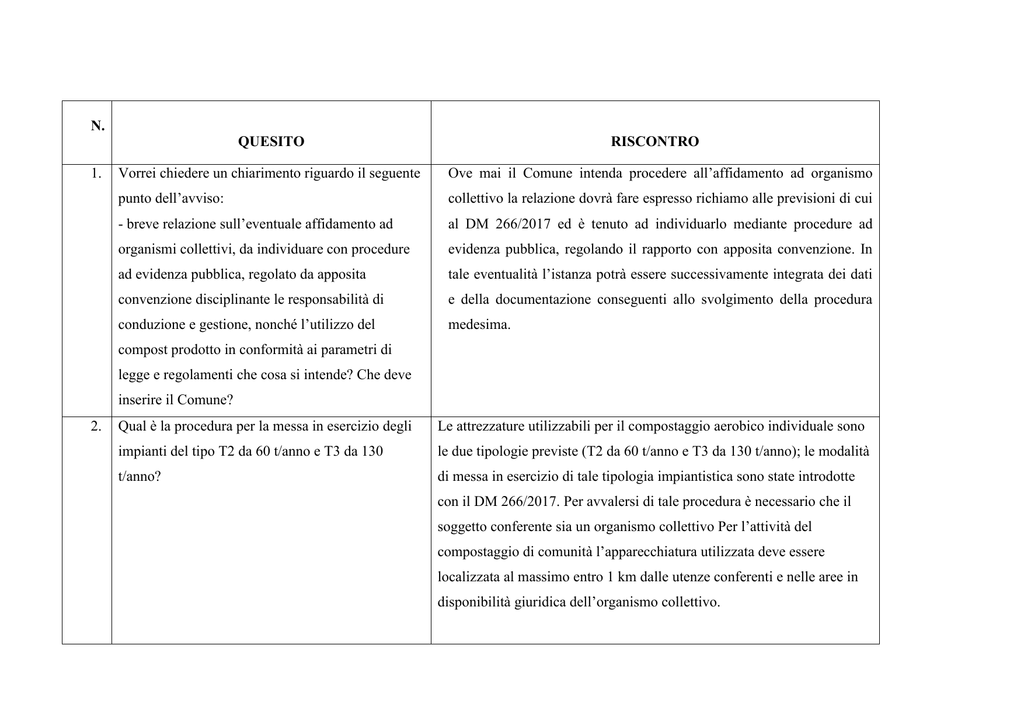 | N. | QUESITO | RISCONTRO |
|---|---|---|
| 1. | Vorrei chiedere un chiarimento riguardo il seguente punto dell’avviso: - breve relazione sull’eventuale affidamento ad organismi collettivi, da individuare con procedure ad evidenza pubblica, regolato da apposita convenzione disciplinante le responsabilità di conduzione e gestione, nonché l’utilizzo del compost prodotto in conformità ai parametri di legge e regolamenti che cosa si intende? Che deve inserire il Comune? | Ove mai il Comune intenda procedere all’affidamento ad organismo collettivo la relazione dovrà fare espresso richiamo alle previsioni di cui al DM 266/2017 ed è tenuto ad individuarlo mediante procedure ad evidenza pubblica, regolando il rapporto con apposita convenzione. In tale eventualità l’istanza potrà essere successivamente integrata dei dati e della documentazione conseguenti allo svolgimento della procedura medesima. |
| 2. | Qual è la procedura per la messa in esercizio degli impianti del tipo T2 da 60 t/anno e T3 da 130 t/anno? | Le attrezzature utilizzabili per il compostaggio aerobico individuale sono le due tipologie previste (T2 da 60 t/anno e T3 da 130 t/anno); le modalità di messa in esercizio di tale tipologia impiantistica sono state introdotte con il DM 266/2017. Per avvalersi di tale procedura è necessario che il soggetto conferente sia un organismo collettivo Per l’attività del compostaggio di comunità l’apparecchiatura utilizzata deve essere localizzata al massimo entro 1 km dalle utenze conferenti e nelle aree in disponibilità giuridica dell’organismo collettivo. |